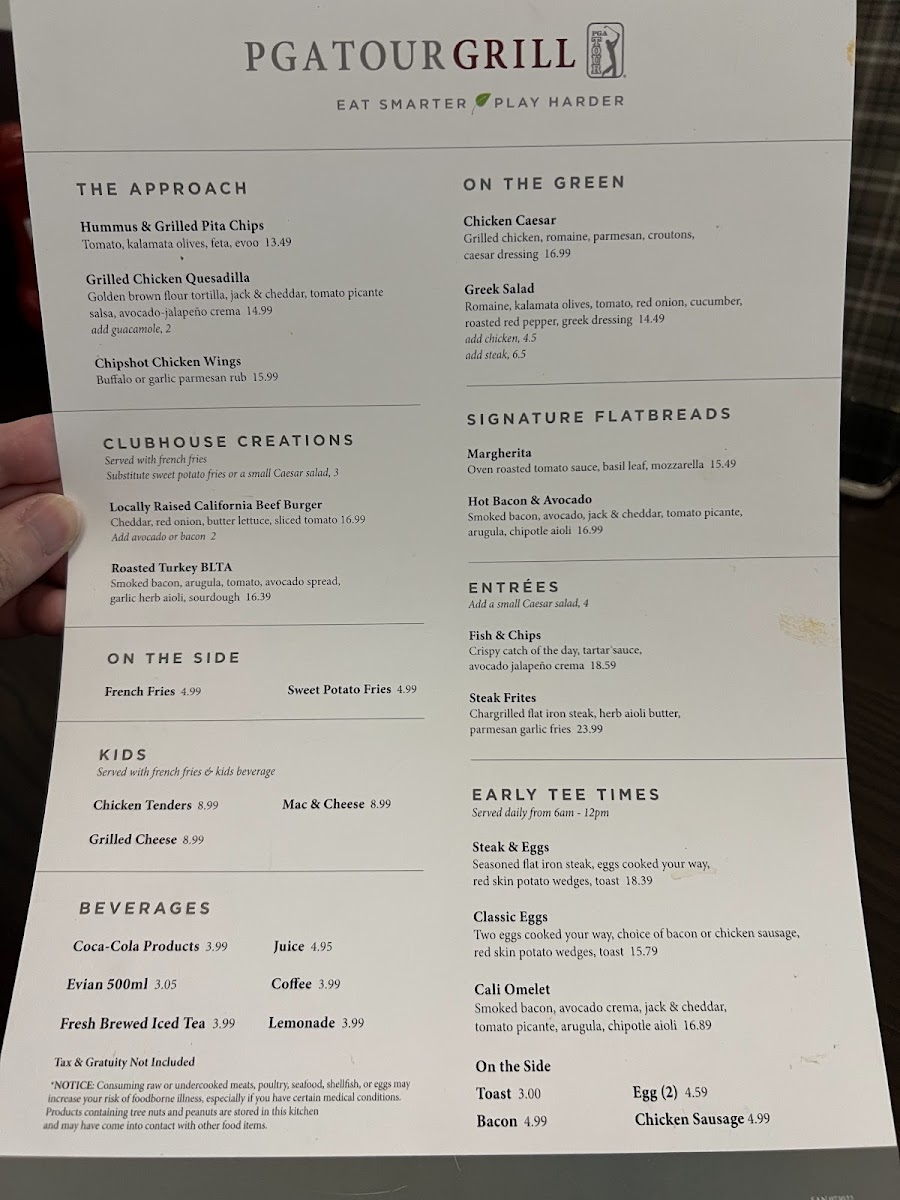 PGATOURGRILL
PGA TOUR

EAT SMARTER PLAY HARDER

THE APPROACH

Hummus & Grilled Pita Chips
Tomato, kalamata olives, feta, evoo 13.49

Grilled Chicken Quesadilla
Golden brown flour tortilla, jack & cheddar, tomato picante salsa, avocado-jalapeño crema 14.99
add guacamole, 2

Chipshot Chicken Wings
Buffalo or garlic parmesan rub 15.99

CLUBHOUSE CREATIONS
Served with french fries
Substitute sweet potato fries or a small Caesar salad, 3

Locally Raised California Beef Burger
Cheddar, red onion, butter lettuce, sliced tomato 16.99
Add avocado or bacon 2

Roasted Turkey BLTA
Smoked bacon, arugula, tomato, avocado spread, garlic herb aioli, sourdough 16.39

ON THE SIDE

French Fries 4.99
Sweet Potato Fries 4.99

KIDS
Served with french fries & kids beverage

Chicken Tenders 8.99
Mac & Cheese 8.99
Grilled Cheese 8.99

BEVERAGES

Coca-Cola Products 3.99
Juice 4.95
Evian 500ml 3.05
Coffee 3.99
Fresh Brewed Iced Tea 3.99
Lemonade 3.99

Tax & Gratuity Not Included

*NOTICE: Consuming raw or undercooked meats, poultry, seafood, shellfish, or eggs may increase your risk of foodborne illness, especially if you have certain medical conditions. Products containing tree nuts and peanuts are stored in this kitchen and may have come into contact with other food items.

ON THE GREEN

Chicken Caesar
Grilled chicken, romaine, parmesan, croutons, caesar dressing 16.99

Greek Salad
Romaine, kalamata olives, tomato, red onion, cucumber, roasted red pepper, greek dressing 14.49
add chicken, 4.5
add steak, 6.5

SIGNATURE FLATBREADS

Margherita
Oven roasted tomato sauce, basil leaf, mozzarella 15.49

Hot Bacon & Avocado
Smoked bacon, avocado, jack & cheddar, tomato picante, arugula, chipotle aioli 16.99

ENTRÉES
Add a small Caesar salad, 4

Fish & Chips
Crispy catch of the day, tartar sauce, avocado jalapeño crema 18.59

Steak Frites
Chargrilled flat iron steak, herb aioli butter, parmesan garlic fries 23.99

EARLY TEE TIMES
Served daily from 6am - 12pm

Steak & Eggs
Seasoned flat iron steak, eggs cooked your way, red skin potato wedges, toast 18.39

Classic Eggs
Two eggs cooked your way, choice of bacon or chicken sausage, red skin potato wedges, toast 15.79

Cali Omelet
Smoked bacon, avocado crema, jack & cheddar, tomato picante, arugula, chipotle aioli 16.89

On the Side

Toast 3.00
Egg (2) 4.59
Bacon 4.99
Chicken Sausage 4.99